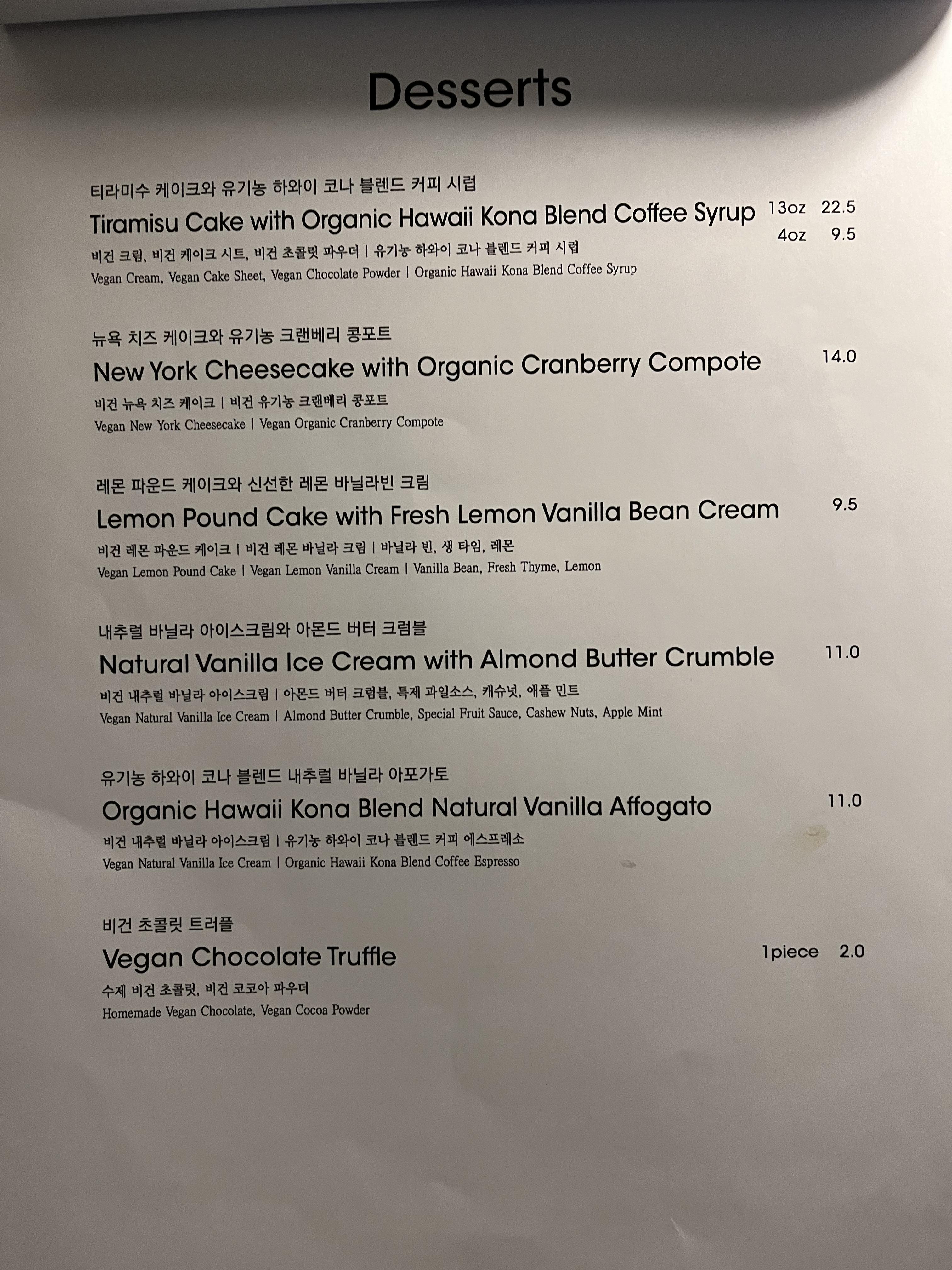 Desserts

티라미수 케이크와 유기농 하와이 코나 블렌드 커피 시럽
Tiramisu Cake with Organic Hawaii Kona Blend Coffee Syrup 13oz 22.5
4oz 9.5
비건 크림, 비건 케이크 시트, 비건 초콜릿 파우더 | 유기농 하와이 코나 블렌드 커피 시럽
Vegan Cream, Vegan Cake Sheet, Vegan Chocolate Powder | Organic Hawaii Kona Blend Coffee Syrup

뉴욕 치즈 케이크와 유기농 크랜베리 콩포트
New York Cheesecake with Organic Cranberry Compote 14.0
비건 뉴욕 치즈 케이크 | 비건 유기농 크랜베리 콩포트
Vegan New York Cheesecake | Vegan Organic Cranberry Compote

레몬 파운드 케이크와 신선한 레몬 바닐라빈 크림
Lemon Pound Cake with Fresh Lemon Vanilla Bean Cream 9.5
비건 레몬 파운드 케이크 | 비건 레몬 바닐라 크림 | 바닐라 빈, 생 타임, 레몬
Vegan Lemon Pound Cake | Vegan Lemon Vanilla Cream | Vanilla Bean, Fresh Thyme, Lemon

내추럴 바닐라 아이스크림와 아몬드 버터 크럼블
Natural Vanilla Ice Cream with Almond Butter Crumble 11.0
비건 내추럴 바닐라 아이스크림 | 아몬드 버터 크럼블, 특제 과일소스, 캐슈넛, 애플 민트
Vegan Natural Vanilla Ice Cream | Almond Butter Crumble, Special Fruit Sauce, Cashew Nuts, Apple Mint

유기농 하와이 코나 블렌드 내추럴 바닐라 아포가토
Organic Hawaii Kona Blend Natural Vanilla Affogato 11.0
비건 내추럴 바닐라 아이스크림 | 유기농 하와이 코나 블렌드 커피 에스프레소
Vegan Natural Vanilla Ice Cream | Organic Hawaii Kona Blend Coffee Espresso

비건 초콜릿 트러플
Vegan Chocolate Truffle 1piece 2.0
수제 비건 초콜릿, 비건 코코아 파우더
Homemade Vegan Chocolate, Vegan Cocoa Powder